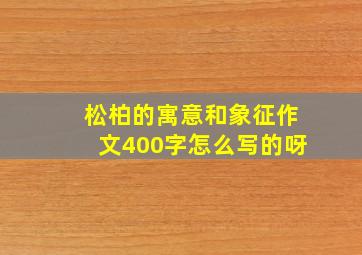 松柏的寓意和象征作文400字怎么写的呀